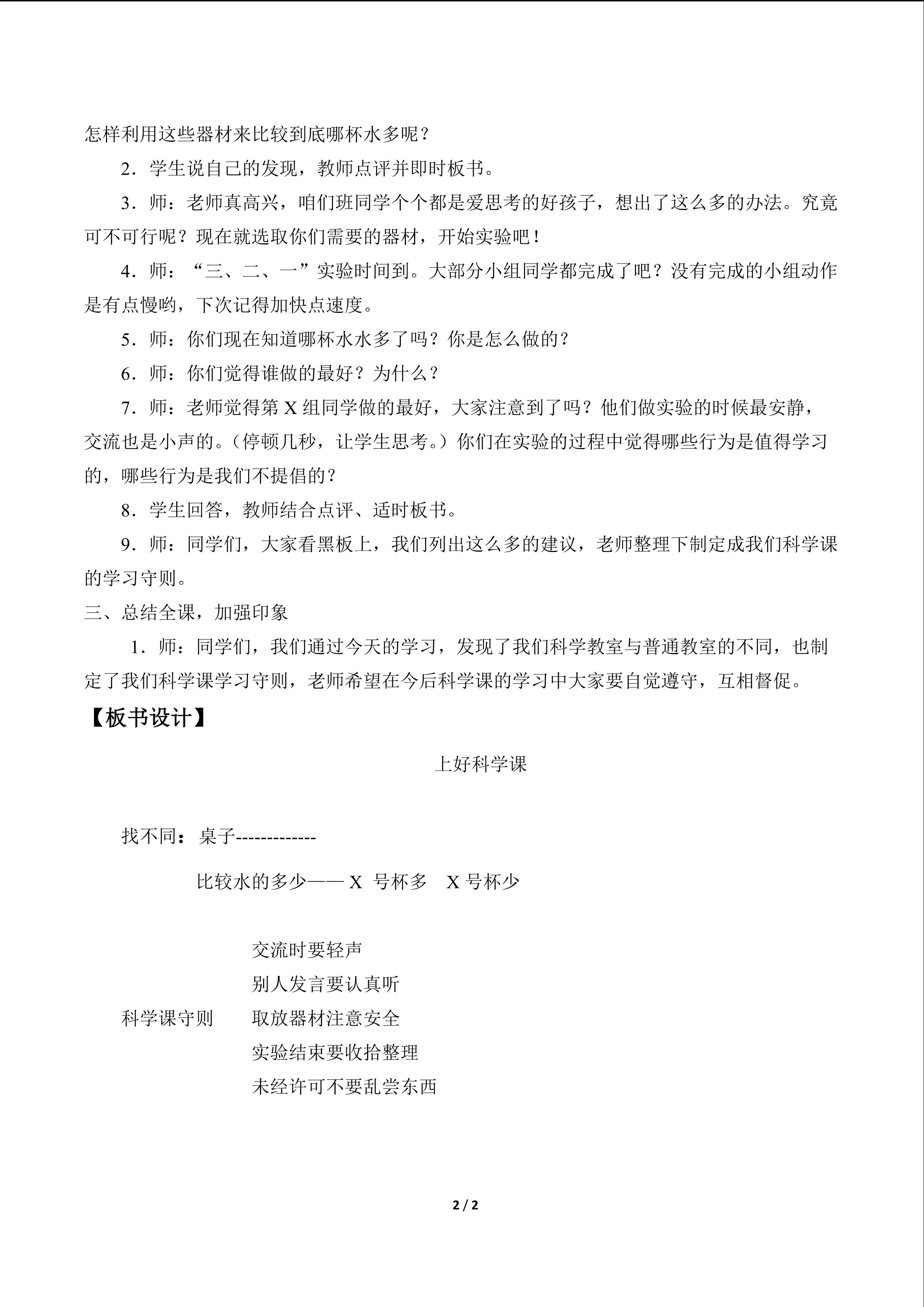 怎样利用这些器材来比较到底哪杯水多呢？

2．学生说自己的发现，教师点评并即时板书。

3．师：老师真高兴，咱们班同学个个都是爱思考的好孩子，想出了这么多的办法。究竟可不可行呢？现在就选取你们需要的器材，开始实验吧！

4．师：“三、二、一”实验时间到。大部分小组同学都完成了吧？没有完成的小组动作是有点慢哟，下次记得加快点速度。

5．师：你们现在知道哪杯水水多了吗？你是怎么做的？

6．师：你们觉得谁做的最好？为什么？

7．师：老师觉得第 X 组同学做的最好，大家注意到了吗？他们做实验的时候最安静，交流也是小声的。（停顿几秒，让学生思考。）你们在实验的过程中觉得哪些行为是值得学习的，哪些行为是我们不提倡的？

8．学生回答，教师结合点评、适时板书。

9．师：同学们，大家看黑板上，我们列出这么多的建议，老师整理下制定成我们科学课的学习守则。

三、总结全课，加强印象

1．师：同学们，我们通过今天的学习，发现了我们科学教室与普通教室的不同，也制定了我们科学课学习守则，老师希望在今后科学课的学习中大家要自觉遵守，互相督促。

【板书设计】

上好科学课

找不同：桌子-------------

比较水的多少—— X 号杯多 X 号杯少

交流时要轻声
别人发言要认真听
科学课守则 取放器材注意安全
实验结束要收拾整理
未经许可不要乱尝东西

2 / 2